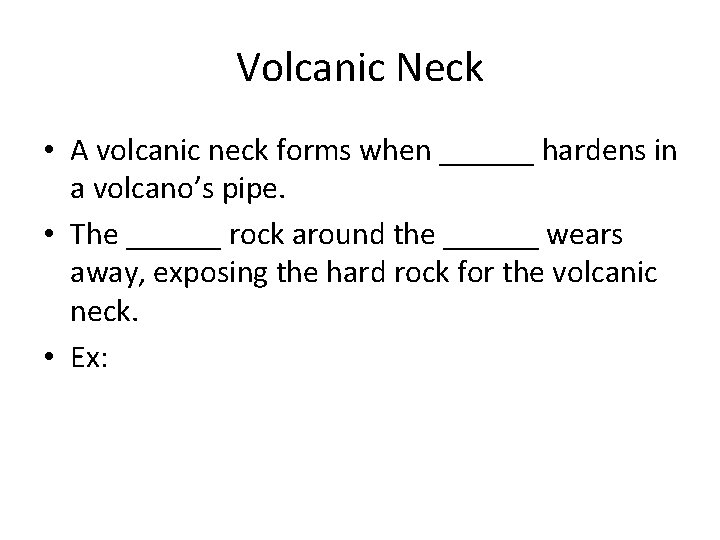 Volcanic Neck

• A volcanic neck forms when ____ hardens in a volcano's pipe.
• The ____ rock around the ____ wears away, exposing the hard rock for the volcanic neck.
• Ex: